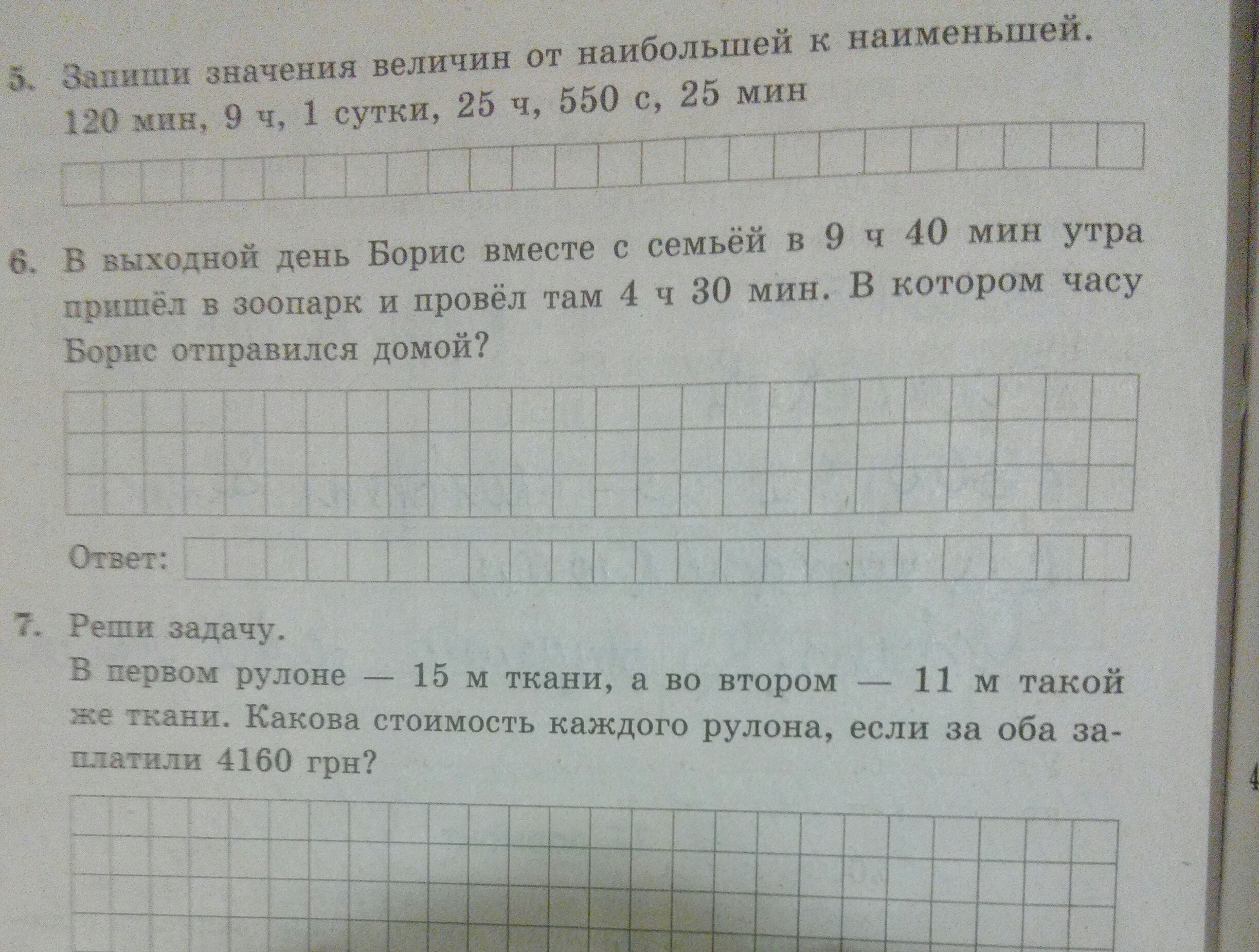 5. Запиши значения величин от наибольшей к наименьшей.
120 мин, 9 ч, 1 сутки, 25 ч, 550 с, 25 мин

6. В выходной день Борис вместе с семьёй в 9 ч 40 мин утра пришёл в зоопарк и провёл там 4 ч 30 мин. В котором часу Борис отправился домой?

Ответ:

7. Реши задачу.
В первом рулоне — 15 м ткани, а во втором — 11 м такой же ткани. Какова стоимость каждого рулона, если за оба заплатили 4160 грн?